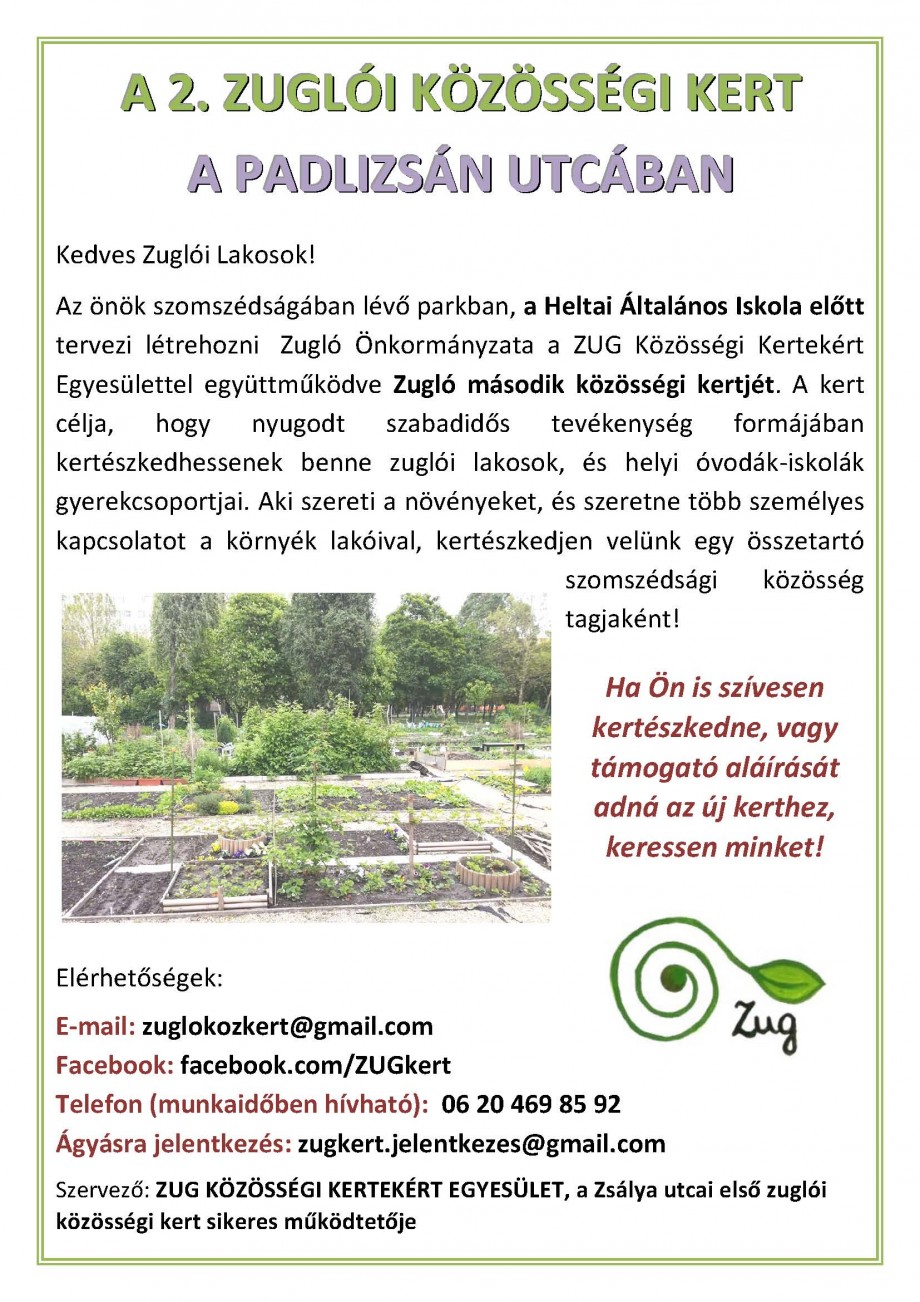 A 2. ZUGLÓI KÖZÖSSÉGI KERT
A PADLIZSÁN UTCÁBAN

Kedves Zuglói Lakosok!

Az önök szomszédságában lévő parkban, a Heltai Általános Iskola előtt tervezi létrehozni Zugló Önkormányzata a ZUG Közösségi Kertekért Egyesülettel együttműködve Zugló második közösségi kertjét. A kert célja, hogy nyugodt szabadidős tevékenység formájában kertészkedhessenek benne zuglói lakosok, és helyi óvodák-iskolák gyerekcsoportjai. Aki szereti a növényeket, és szeretne több személyes kapcsolatot a környék lakóival, kertészkedjen velünk egy összetartó szomszédsági közösség tagjaként!

Ha Ön is szívesen kertészkedne, vagy támogató aláírását adná az új kerthez, keressen minket!

Zug

Elérhetőségek:

E-mail: zuglokozkert@gmail.com
Facebook: facebook.com/ZUGkert
Telefon (munkaidőben hívható): 06 20 469 85 92
Ágyásra jelentkezés: zugkert.jelentkezes@gmail.com

Szervező: ZUG KÖZÖSSÉGI KERTEKÉRT EGYESÜLET, a Zsálya utcai első zuglói közösségi kert sikeres működtetője